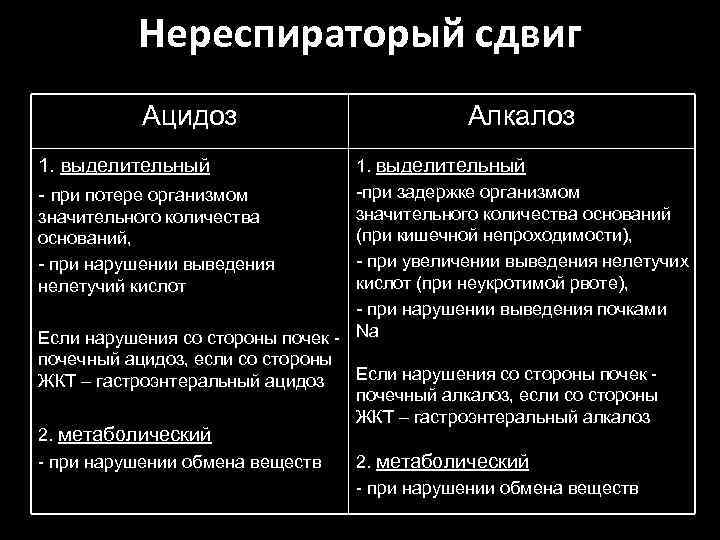 Нереспираторый сдвиг

| Ацидоз | Алкалоз |
|---|---|
| 1. выделительный<br>- при потере организмом значительного количества оснований,<br>- при нарушении выведения нелетучий кислот<br><br>Если нарушения со стороны почек - почечный ацидоз, если со стороны ЖКТ – гастроэнтеральный ацидоз<br><br>2. метаболический<br>- при нарушении обмена веществ | 1. выделительный<br>-при задержке организмом значительного количества оснований (при кишечной непроходимости),<br>- при увеличении выведения нелетучих кислот (при неукротимой рвоте),<br>- при нарушении выведения почками Na<br><br>Если нарушения со стороны почек - почечный алкалоз, если со стороны ЖКТ – гастроэнтеральный алкалоз<br><br>2. метаболический<br>- при нарушении обмена веществ |